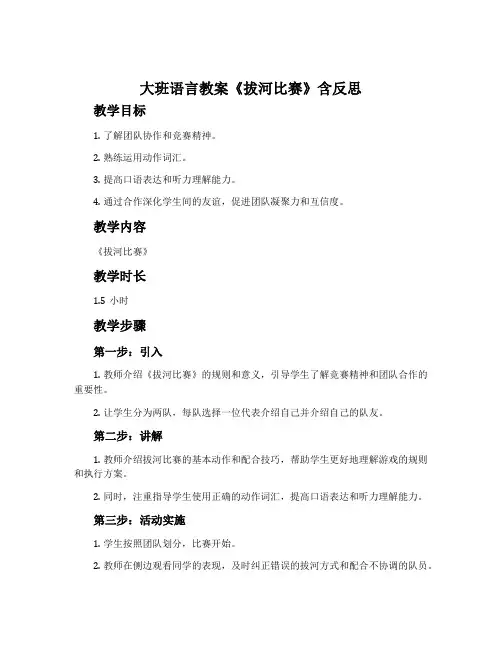 大班语言教案《拔河比赛》含反思

教学目标

1. 了解团队协作和竞赛精神。

2. 熟练运用动作词汇。

3. 提高口语表达和听力理解能力。

4. 通过合作深化学生间的友谊，促进团队凝聚力和互信度。

教学内容

《拔河比赛》

教学时长

1.5 小时

教学步骤

第一步：引入

1. 教师介绍《拔河比赛》的规则和意义，引导学生了解竞赛精神和团队合作的重要性。

2. 让学生分为两队，每队选择一位代表介绍自己并介绍自己的队友。

第二步：讲解

1. 教师介绍拔河比赛的基本动作和配合技巧，帮助学生更好地理解游戏的规则和执行方案。

2. 同时，注重指导学生使用正确的动作词汇，提高口语表达和听力理解能力。

第三步：活动实施

1. 学生按照团队划分，比赛开始。

2. 教师在侧边观看同学的表现，及时纠正错误的拔河方式和配合不协调的队员。